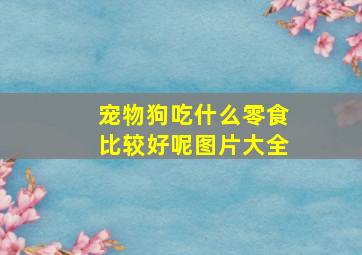 宠物狗吃什么零食比较好呢图片大全